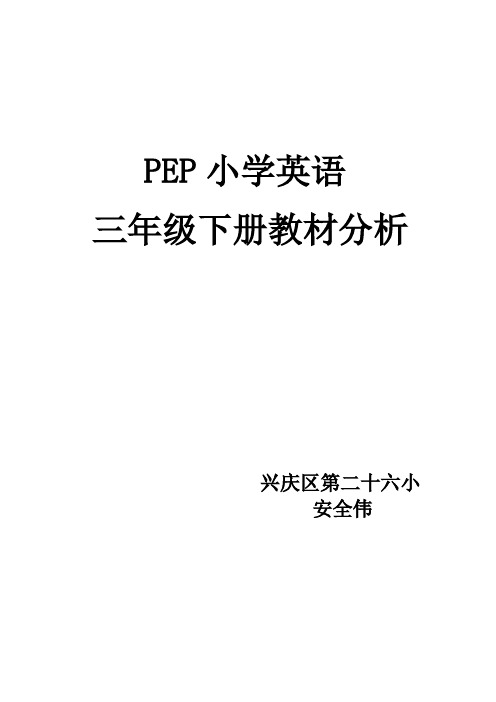 PEP 小学英语
三年级下册教材分析

兴庆区第二十六小
安全伟